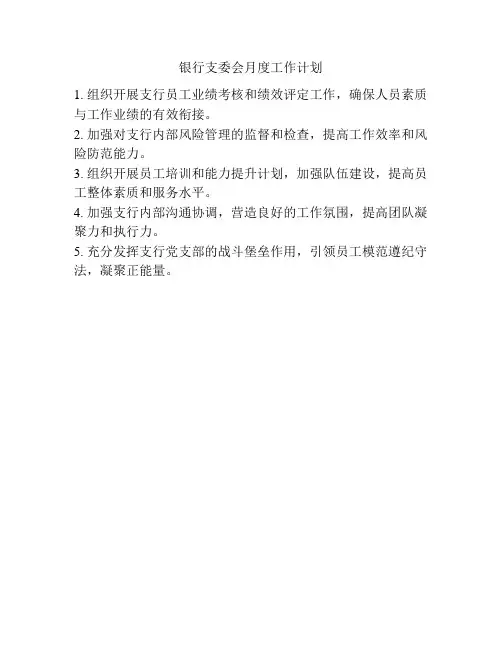 银行支委会月度工作计划

1. 组织开展支行员工业绩考核和绩效评定工作，确保人员素质与工作业绩的有效衔接。

2. 加强对支行内部风险管理的监督和检查，提高工作效率和风险防范能力。

3. 组织开展员工培训和能力提升计划，加强队伍建设，提高员工整体素质和服务水平。

4. 加强支行内部沟通协调，营造良好的工作氛围，提高团队凝聚力和执行力。

5. 充分发挥支行党支部的战斗堡垒作用，引领员工模范遵纪守法，凝聚正能量。